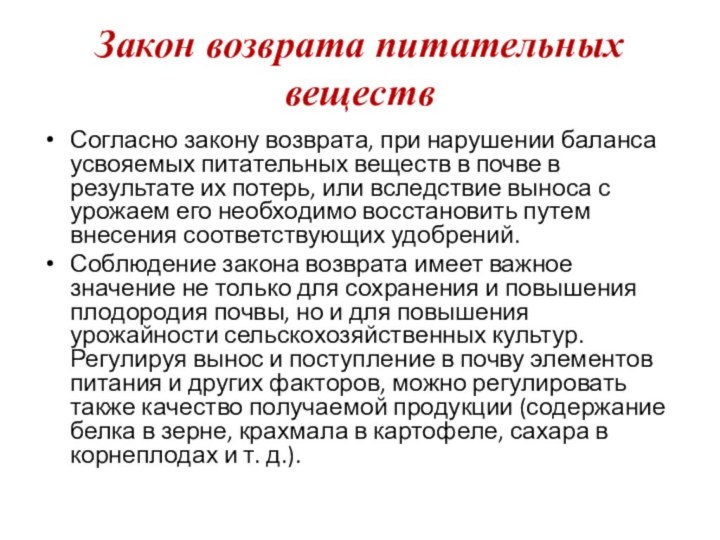 Закон возврата питательных веществ

• Согласно закону возврата, при нарушении баланса усвояемых питательных веществ в почве в результате их потерь, или вследствие выноса с урожаем его необходимо восстановить путем внесения соответствующих удобрений.

• Соблюдение закона возврата имеет важное значение не только для сохранения и повышения плодородия почвы, но и для повышения урожайности сельскохозяйственных культур. Регулируя вынос и поступление в почву элементов питания и других факторов, можно регулировать также качество получаемой продукции (содержание белка в зерне, крахмала в картофеле, сахара в корнеплодах и т. д.).